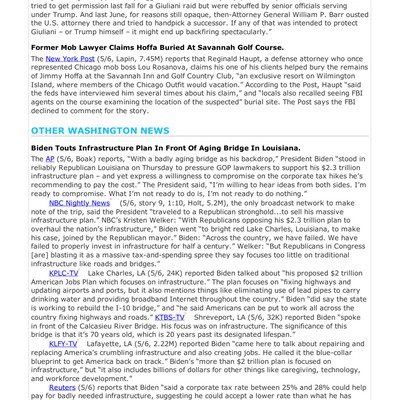 tried to get permission last fall for a Giuliani raid but were rebuffed by senior officials serving under Trump. And last June, for reasons still opaque, then-Attorney General William P. Barr ousted the U.S. attorney there and tried to handpick a successor. If any of that was intended to protect Giuliani – or Trump himself – it might end up backfiring spectacularly."

Former Mob Lawyer Claims Hoffa Buried At Savannah Golf Course.

The New York Post (5/6, Lapin, 7.45M) reports that Reginald Haupt, a defense attorney who once represented Chicago mob boss Lou Rosanova, claims his one of his clients helped bury the remains of Jimmy Hoffa at the Savannah Inn and Golf Country Club, "an exclusive resort on Wilmington Island, where members of the Chicago Outfit would vacation." According to the Post, Haupt "said the feds have interviewed him several times about his claim," and "locals also recalled seeing FBI agents on the course examining the location of the suspected" burial site. The Post says the FBI declined to comment for the story.

OTHER WASHINGTON NEWS

Biden Touts Infrastructure Plan In Front Of Aging Bridge In Louisiana.

The AP (5/6, Boak) reports, "With a badly aging bridge as his backdrop," President Biden "stood in reliably Republican Louisiana on Thursday to pressure GOP lawmakers to support his $2.3 trillion infrastructure plan – and yet express a willingness to compromise on the corporate tax hikes he's recommending to pay the cost." The President said, "I'm willing to hear ideas from both sides. I'm ready to compromise. What I'm not ready to do is, I'm not ready to do nothing."

NBC Nightly News (5/6, story 9, 1:10, Holt, 5.2M), the only broadcast network to make note of the trip, said the President "traveled to a Republican stronghold...to sell his massive infrastructure plan." NBC's Kristen Welker: "With Republicans opposing his $2.3 trillion plan to overhaul the nation's infrastructure," Biden went "to bright red Lake Charles, Louisiana, to make his case, joined by the Republican mayor." Biden: "Across the country, we have failed. We have failed to properly invest in infrastructure for half a century." Welker: "But Republicans in Congress [are] blasting it as a massive tax-and-spending spree they say focuses too little on traditional infrastructure like roads and bridges."

KPLC-TV Lake Charles, LA (5/6, 24K) reported Biden talked about "his proposed $2 trillion American Jobs Plan which focuses on infrastructure." The plan focuses on "fixing highways and updating airports and ports, but it also mentions things like eliminating use of lead pipes to carry drinking water and providing broadband Internet throughout the country." Biden "did say the state is working to rebuild the I-10 bridge," and "he said Americans can be put to work all across the country fixing highways and roads." KTBS-TV Shreveport, LA (5/6, 32K) reported Biden "spoke in front of the Calcasieu River Bridge. His focus was on infrastructure. The significance of this bridge is that it's 70 years old, which is 20 years past its designated lifespan."

KLFY-TV Lafayette, LA (5/6, 2.22M) reported Biden "came here to talk about repairing and replacing America's crumbling infrastructure and also creating jobs. He called it the blue-collar blueprint to get America back on track." Biden's "more than $2 trillion plan is focused on infrastructure," but "it also includes billions of dollars for other things like caregiving, technology, and workforce development."

Reuters (5/6) reports that Biden "said a corporate tax rate between 25% and 28% could help pay for badly needed infrastructure, suggesting he could accept a lower rate than what he has